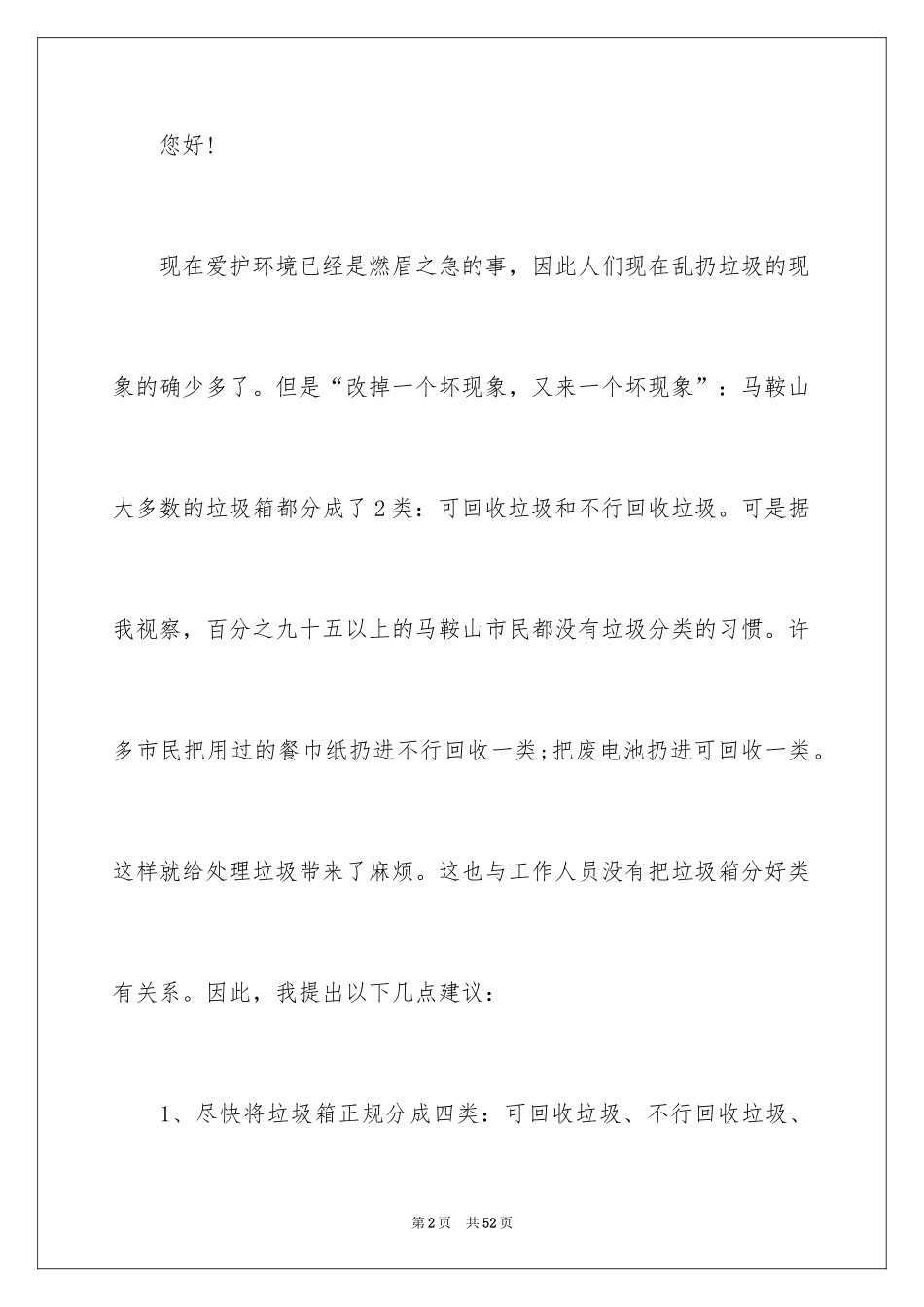 您好！

现在爱护环境已经是燃眉之急的事，因此人们现在乱扔垃圾的现象的确少多了。但是“改掉一个坏现象，又来一个坏现象”：马鞍山大多数的垃圾箱都分成了2类：可回收垃圾和不行回收垃圾。可是据我视察，百分之九十五以上的马鞍山市民都没有垃圾分类的习惯。许多市民把用过的餐巾纸扔进不行回收一类;把废电池扔进可回收一类。这样就给处理垃圾带来了麻烦。这也与工作人员没有把垃圾箱分好类有关系。因此，我提出以下几点建议：

1、尽快将垃圾箱正规分成四类：可回收垃圾、不行回收垃圾、

第2页　共52页